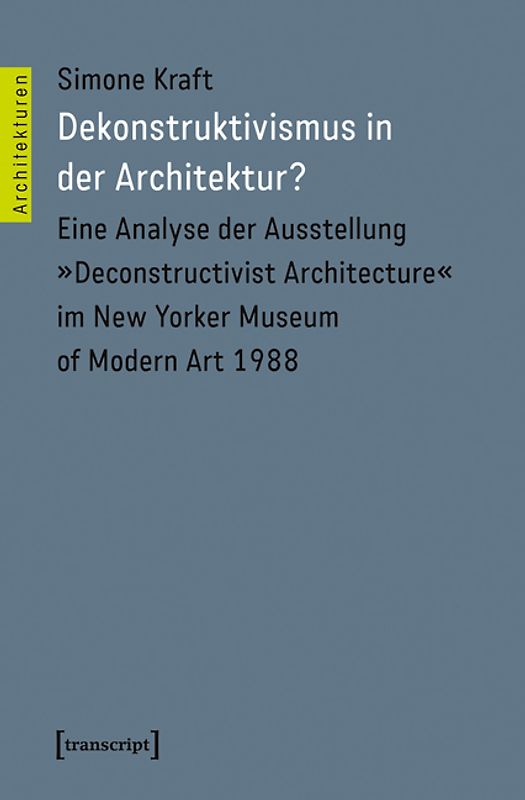 Architekturen

Simone Kraft

Dekonstruktivismus in der Architektur?

Eine Analyse der Ausstellung »Deconstructivist Architecture« im New Yorker Museum of Modern Art 1988

[transcript]